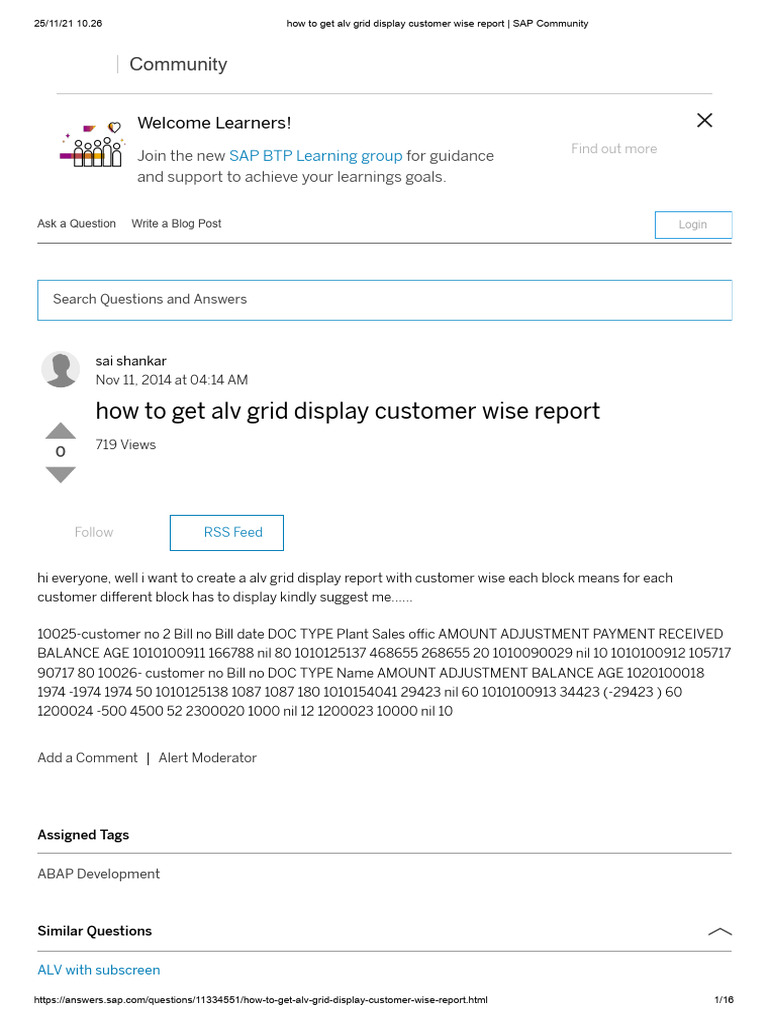 25/11/21 10.26 how to get alv grid display customer wise report | SAP Community

Community

Welcome Learners!

Join the new SAP BTP Learning group for guidance and support to achieve your learnings goals.

Find out more

Ask a Question Write a Blog Post

Login

Search Questions and Answers

sai shankar
Nov 11, 2014 at 04:14 AM

how to get alv grid display customer wise report

0

719 Views

Follow

RSS Feed

hi everyone, well i want to create a alv grid display report with customer wise each block means for each customer different block has to display kindly suggest me......

10025-customer no 2 Bill no Bill date DOC TYPE Plant Sales offic AMOUNT ADJUSTMENT PAYMENT RECEIVED BALANCE AGE 1010100911 166788 nil 80 1010125137 468655 268655 20 1010090029 nil 10 1010100912 105717 90717 80 10026- customer no Bill no DOC TYPE Name AMOUNT ADJUSTMENT BALANCE AGE 1020100018 1974 -1974 1974 50 1010125138 1087 1087 180 1010154041 29423 nil 60 1010100913 34423 (-29423 ) 60 1200024 -500 4500 52 2300020 1000 nil 12 1200023 10000 nil 10

Add a Comment | Alert Moderator

Assigned Tags

ABAP Development

Similar Questions

ALV with subscreen

https://answers.sap.com/questions/11334551/how-to-get-alv-grid-display-customer-wise-report.html 1/16